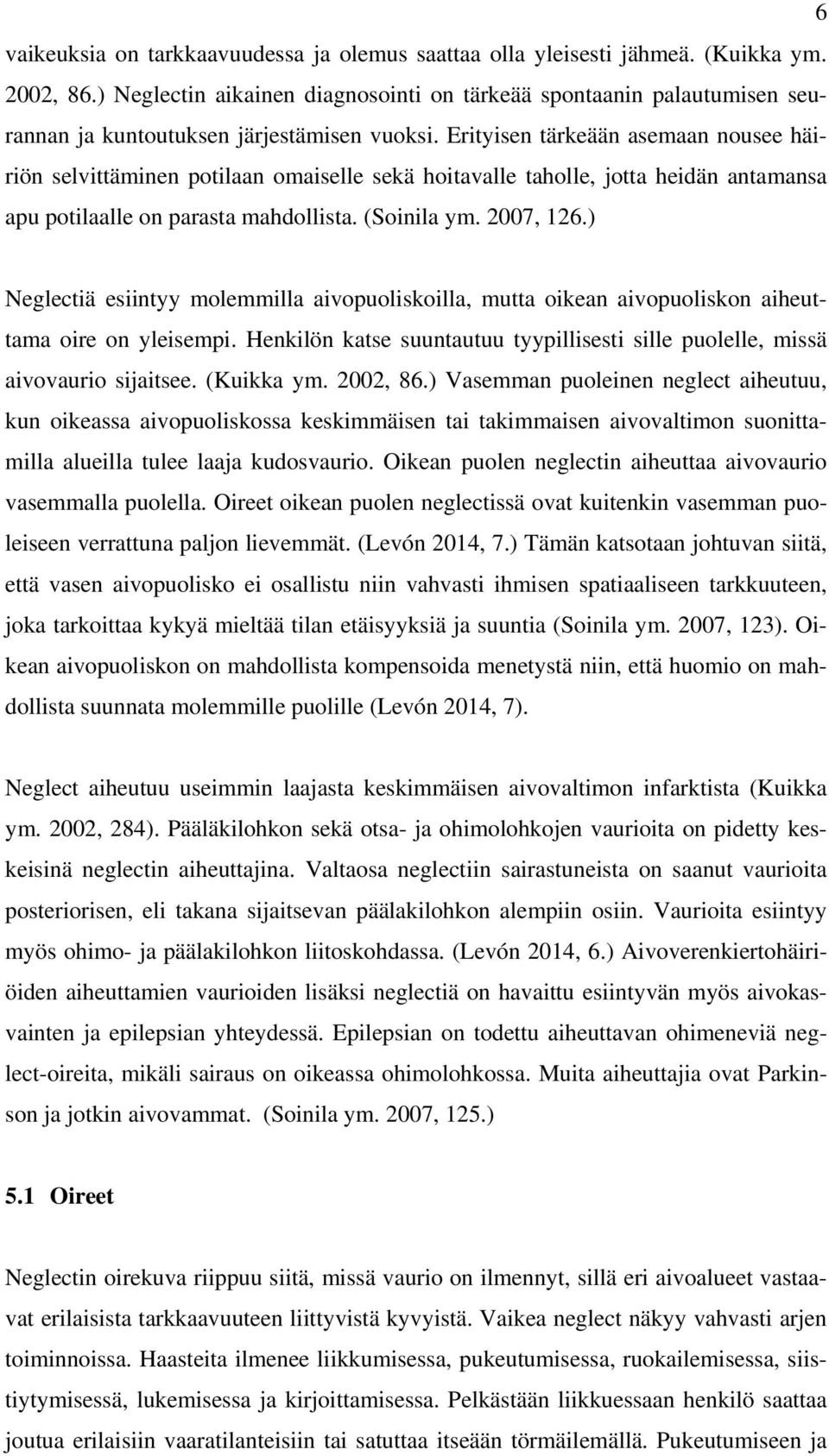 6

vaikeuksia on tarkkaavuudessa ja olemus saattaa olla yleisesti jähmeä. (Kuikka ym. 2002, 86.) Neglectin aikainen diagnosointi on tärkeää spontaanin palautumisen seurannan ja kuntoutuksen järjestämisen vuoksi. Erityisen tärkeään asemaan nousee häiriön selvittäminen potilaan omaiselle sekä hoitavalle taholle, jotta heidän antamansa apu potilaalle on parasta mahdollista. (Soinila ym. 2007, 126.)

Neglectiä esiintyy molemmilla aivopuoliskoilla, mutta oikean aivopuoliskon aiheuttama oire on yleisempi. Henkilön katse suuntautuu tyypillisesti sille puolelle, missä aivovaurio sijaitsee. (Kuikka ym. 2002, 86.) Vasemman puoleinen neglect aiheutuu, kun oikeassa aivopuoliskossa keskimmäisen tai takimmaisen aivovaltimon suonittamilla alueilla tulee laaja kudosvaurio. Oikean puolen neglectin aiheuttaa aivovaurio vasemmalla puolella. Oireet oikean puolen neglectissä ovat kuitenkin vasemman puoleiseen verrattuna paljon lievemmät. (Levón 2014, 7.) Tämän katsotaan johtuvan siitä, että vasen aivopuolisko ei osallistu niin vahvasti ihmisen spatiaaliseen tarkkuuteen, joka tarkoittaa kykyä mieltää tilan etäisyyksiä ja suuntia (Soinila ym. 2007, 123). Oikean aivopuoliskon on mahdollista kompensoida menetystä niin, että huomio on mahdollista suunnata molemmille puolille (Levón 2014, 7).

Neglect aiheutuu useimmin laajasta keskimmäisen aivovaltimon infarktista (Kuikka ym. 2002, 284). Pääläkilohkon sekä otsa- ja ohimolohkojen vaurioita on pidetty keskeisinä neglectin aiheuttajina. Valtaosa neglectiin sairastuneista on saanut vaurioita posteriorisen, eli takana sijaitsevan päälakilohkon alempiin osiin. Vaurioita esiintyy myös ohimo- ja päälakilohkon liitoskohdassa. (Levón 2014, 6.) Aivoverenkiertohäiriöiden aiheuttamien vaurioiden lisäksi neglectiä on havaittu esiintyvän myös aivokasvainten ja epilepsian yhteydessä. Epilepsian on todettu aiheuttavan ohimeneviä neglect-oireita, mikäli sairaus on oikeassa ohimolohkossa. Muita aiheuttajia ovat Parkinson ja jotkin aivovammat. (Soinila ym. 2007, 125.)

5.1 Oireet

Neglectin oirekuva riippuu siitä, missä vaurio on ilmennyt, sillä eri aivoalueet vastaavat erilaisista tarkkaavuuteen liittyvistä kyvyistä. Vaikea neglect näkyy vahvasti arjen toiminnoissa. Haasteita ilmenee liikkumisessa, pukeutumisessa, ruokailemisessa, siistiytymisessä, lukemisessa ja kirjoittamisessa. Pelkästään liikkuessaan henkilö saattaa joutua erilaisiin vaaratilanteisiin tai satuttaa itseään törmäilemällä. Pukeutumiseen ja